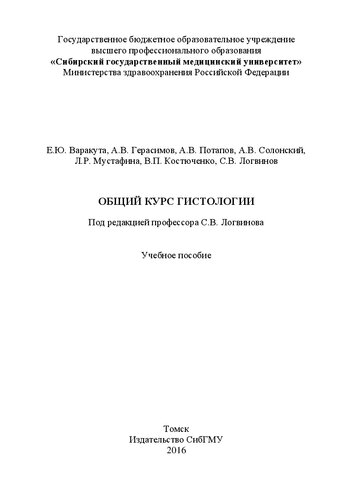 Государственное бюджетное образовательное учреждение
высшего профессионального образования
«Сибирский государственный медицинский университет»
Министерства здравоохранения Российской Федерации

Е.Ю. Варакута, А.В. Герасимов, А.В. Потапов, А.В. Солонский,
Л.Р. Мустафина, В.П. Костюченко, С.В. Логвинов

ОБЩИЙ КУРС ГИСТОЛОГИИ

Под редакцией профессора С.В. Логвинова

Учебное пособие

Томск
Издательство СибГМУ
2016